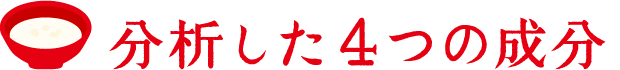 分析した4つの成分